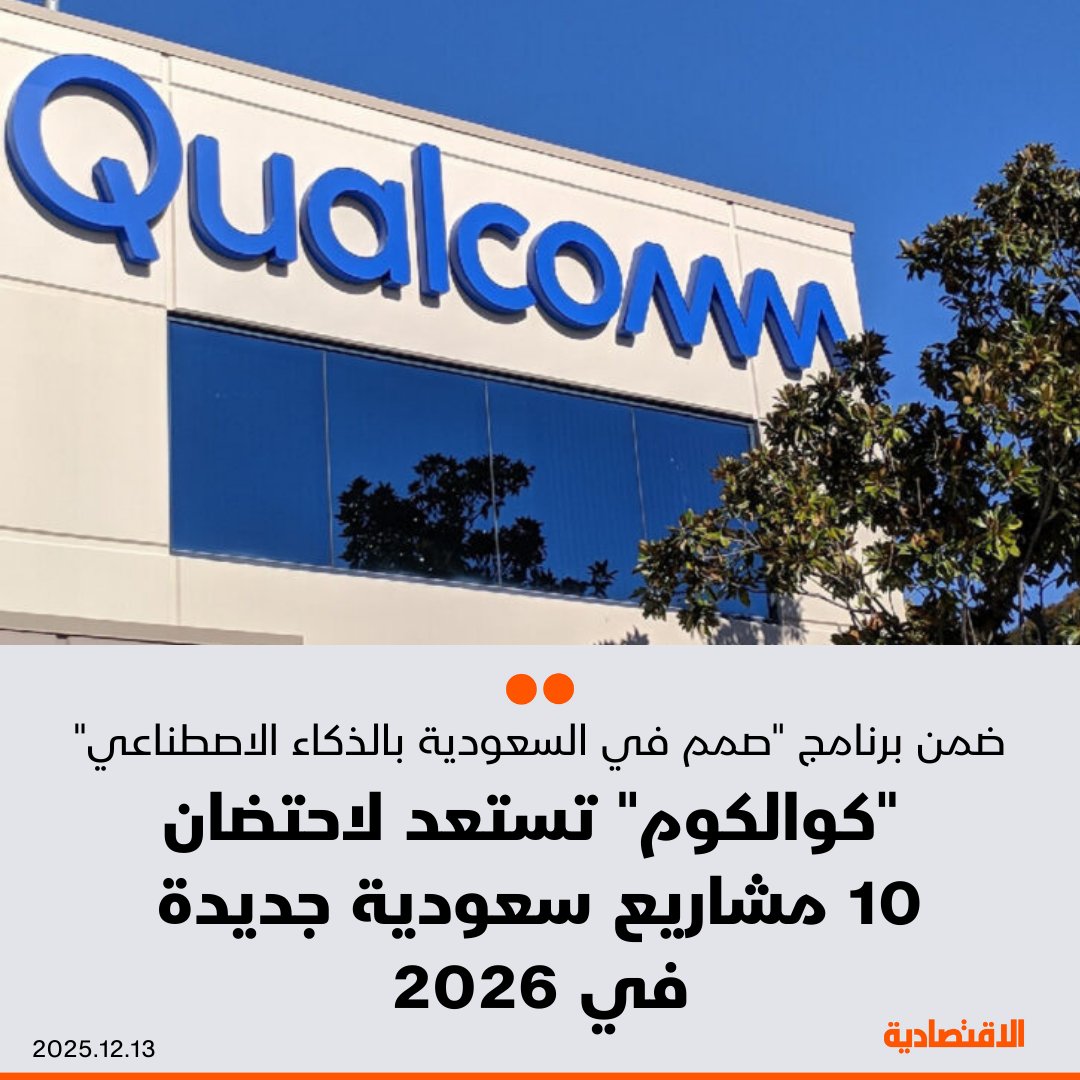 Qualcomm

ضمن برنامج "صمم في السعودية بالذكاء الاصطناعي"

"كوالكوم" تستعد لاحتضان 10 مشاريع سعودية جديدة في 2026

2025.12.13

الاقتصادية